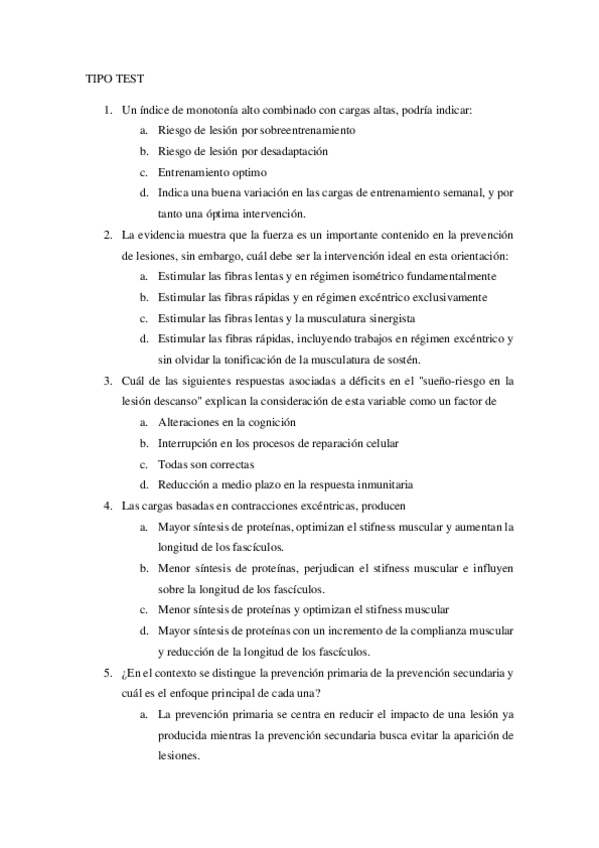 TIPO TEST

1. Un índice de monotonía alto combinado con cargas altas, podría indicar:
a. Riesgo de lesión por sobreentrenamiento
b. Riesgo de lesión por desadaptación
c. Entrenamiento optimo
d. Indica una buena variación en las cargas de entrenamiento semanal, y por tanto una óptima intervención.

2. La evidencia muestra que la fuerza es un importante contenido en la prevención de lesiones, sin embargo, cuál debe ser la intervención ideal en esta orientación:
a. Estimular las fibras lentas y en régimen isométrico fundamentalmente
b. Estimular las fibras rápidas y en régimen excéntrico exclusivamente
c. Estimular las fibras lentas y la musculatura sinergista
d. Estimular las fibras rápidas, incluyendo trabajos en régimen excéntrico y sin olvidar la tonificación de la musculatura de sostén.

3. Cuál de las siguientes respuestas asociadas a déficits en el "sueño-riesgo en la lesión descanso" explican la consideración de esta variable como un factor de
a. Alteraciones en la cognición
b. Interrupción en los procesos de reparación celular
c. Todas son correctas
d. Reducción a medio plazo en la respuesta inmunitaria

4. Las cargas basadas en contracciones excéntricas, producen
a. Mayor síntesis de proteínas, optimizan el stifness muscular y aumentan la longitud de los fascículos.
b. Menor síntesis de proteínas, perjudican el stifness muscular e influyen sobre la longitud de los fascículos.
c. Menor síntesis de proteínas y optimizan el stifness muscular
d. Mayor síntesis de proteínas con un incremento de la complianza muscular y reducción de la longitud de los fascículos.

5. ¿En el contexto se distingue la prevención primaria de la prevención secundaria y cuál es el enfoque principal de cada una?
a. La prevención primaria se centra en reducir el impacto de una lesión ya producida mientras la prevención secundaria busca evitar la aparición de lesiones.